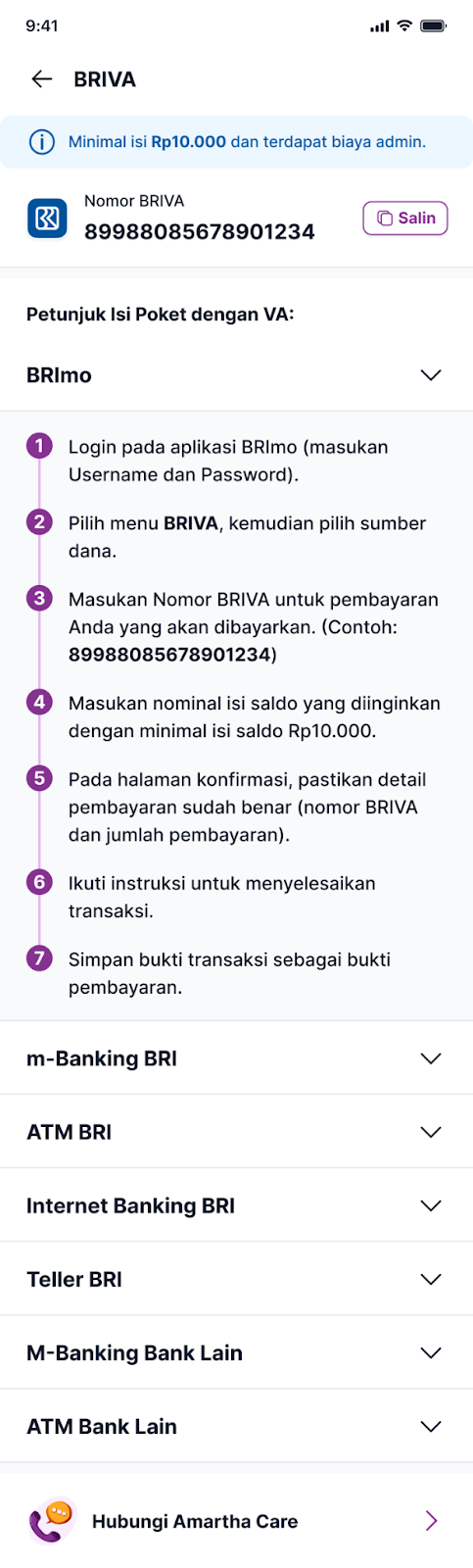 9:41

BRIVA

Minimal isi Rp10.000 dan terdapat biaya admin.

Nomor BRIVA
89988085678901234

Salin

Petunjuk Isi Poket dengan VA:

BRImo

1 Login pada aplikasi BRImo (masukan Username dan Password).

2 Pilih menu BRIVA, kemudian pilih sumber dana.

3 Masukan Nomor BRIVA untuk pembayaran Anda yang akan dibayarkan. (Contoh: 89988085678901234)

4 Masukan nominal isi saldo yang diinginkan dengan minimal isi saldo Rp10.000.

5 Pada halaman konfirmasi, pastikan detail pembayaran sudah benar (nomor BRIVA dan jumlah pembayaran).

6 Ikuti instruksi untuk menyelesaikan transaksi.

7 Simpan bukti transaksi sebagai bukti pembayaran.

m-Banking BRI

ATM BRI

Internet Banking BRI

Teller BRI

M-Banking Bank Lain

ATM Bank Lain

Hubungi Amartha Care